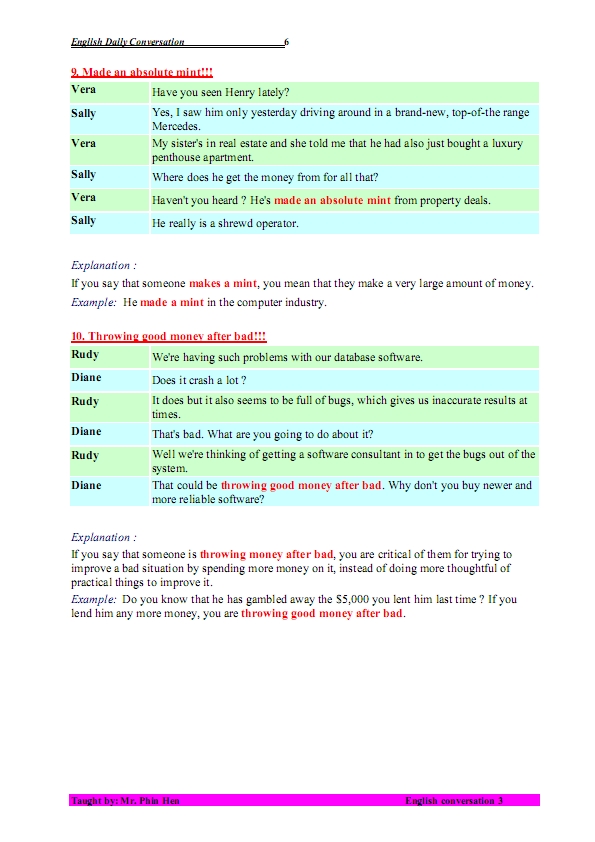 English Daily Conversation 6

9. Made an absolute mint!!!

| Vera | Have you seen Henry lately? |
|---|---|
| Sally | Yes, I saw him only yesterday driving around in a brand-new, top-of-the range Mercedes. |
| Vera | My sister's in real estate and she told me that he had also just bought a luxury penthouse apartment. |
| Sally | Where does he get the money from for all that? |
| Vera | Haven't you heard ? He's made an absolute mint from property deals. |
| Sally | He really is a shrewd operator. |

Explanation :
If you say that someone makes a mint, you mean that they make a very large amount of money.
Example: He made a mint in the computer industry.

10. Throwing good money after bad!!!

| Rudy | We're having such problems with our database software. |
|---|---|
| Diane | Does it crash a lot ? |
| Rudy | It does but it also seems to be full of bugs, which gives us inaccurate results at times. |
| Diane | That's bad. What are you going to do about it? |
| Rudy | Well we're thinking of getting a software consultant in to get the bugs out of the system. |
| Diane | That could be throwing good money after bad. Why don't you buy newer and more reliable software? |

Explanation :
If you say that someone is throwing money after bad, you are critical of them for trying to improve a bad situation by spending more money on it, instead of doing more thoughtful of practical things to improve it.
Example: Do you know that he has gambled away the $5,000 you lent him last time ? If you lend him any more money, you are throwing good money after bad.

Taught by: Mr. Phin Hen English conversation 3